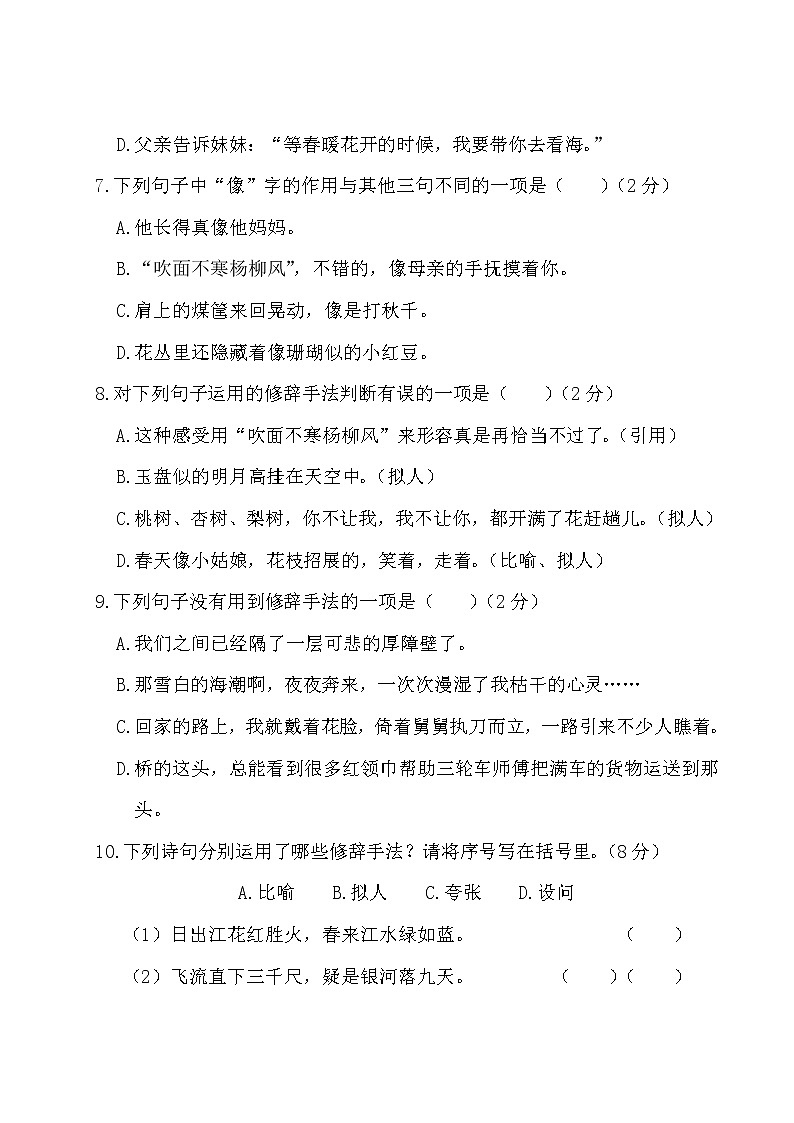 D.父亲告诉妹妹：“等春暖花开的时候，我要带你去看海。”

7.下列句子中“像”字的作用与其他三句不同的一项是（　　）（2 分）

A.他长得真像他妈妈。

B.“吹面不寒杨柳风”，不错的，像母亲的手抚摸着你。

C.肩上的煤筐来回晃动，像是打秋千。

D.花丛里还隐藏着像珊瑚似的小红豆。

8.对下列句子运用的修辞手法判断有误的一项是（　　）（2 分）

A.这种感受用“吹面不寒杨柳风”来形容真是再恰当不过了。（引用）

B.玉盘似的明月高挂在天空中。（拟人）

C.桃树、杏树、梨树，你不让我，我不让你，都开满了花赶趟儿。（拟人）

D.春天像小姑娘，花枝招展的，笑着，走着。（比喻、拟人）

9.下列句子没有用到修辞手法的一项是（　　）（2 分）

A.我们之间已经隔了一层可悲的厚障壁了。

B.那雪白的海潮啊，夜夜奔来，一次次漫湿了我枯干的心灵……

C.回家的路上，我就戴着花脸，倚着舅舅执刀而立，一路引来不少人瞧着。

D.桥的这头，总能看到很多红领巾帮助三轮车师傅把满车的货物运送到那头。

10.下列诗句分别运用了哪些修辞手法？请将序号写在括号里。（8 分）

A.比喻　　B.拟人　　C.夸张　　D.设问

（1）日出江花红胜火，春来江水绿如蓝。　　　　　（　　）

（2）飞流直下三千尺，疑是银河落九天。　　　（　　）（　　）